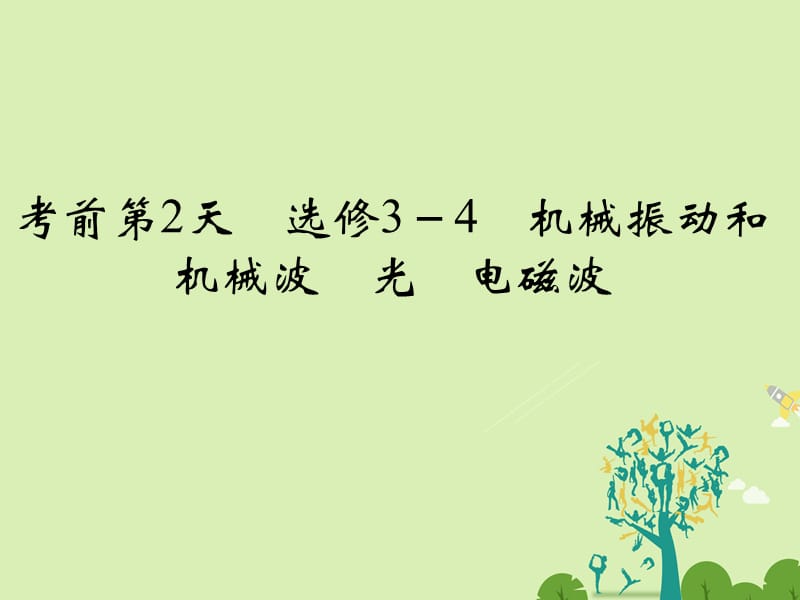 考前第2天　选修3－4　机械振动和机械波　光　电磁波